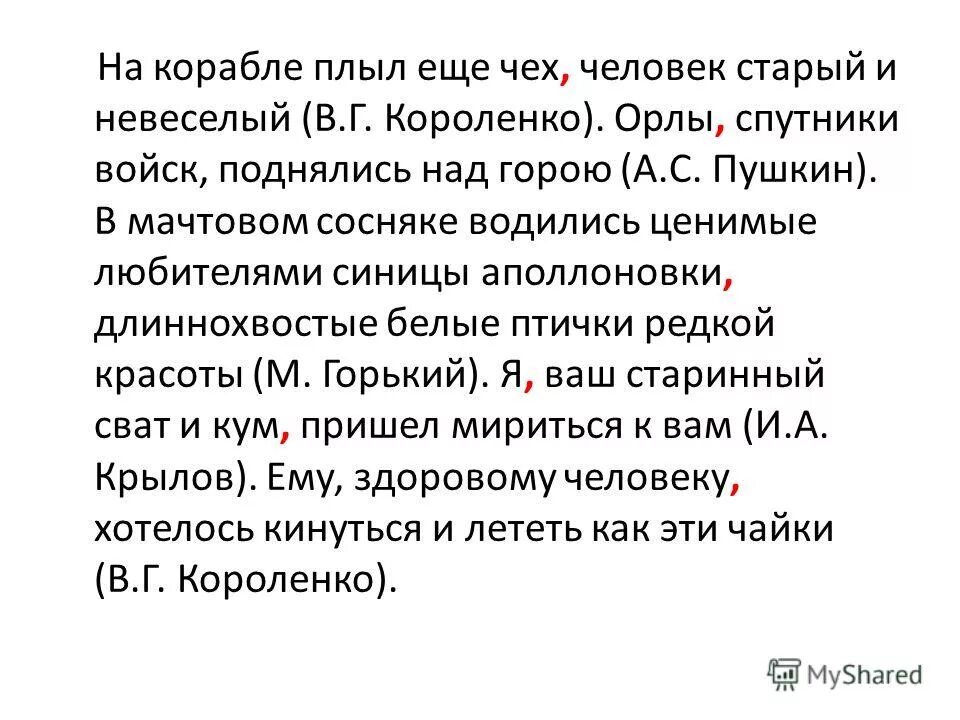 На корабле плыл еще чех, человек старый и невеселый (В.Г. Короленко). Орлы, спутники войск, поднялись над горою (А.С. Пушкин). В мачтовом сосняке водились ценимые любителями синицы аполлоновки, длиннохвостые белые птички редкой красоты (М. Горький). Я, ваш старинный сват и кум, пришел мириться к вам (И.А. Крылов). Ему, здоровому человеку, хотелось кинуться и лететь как эти чайки (В.Г. Короленко).

MyShared